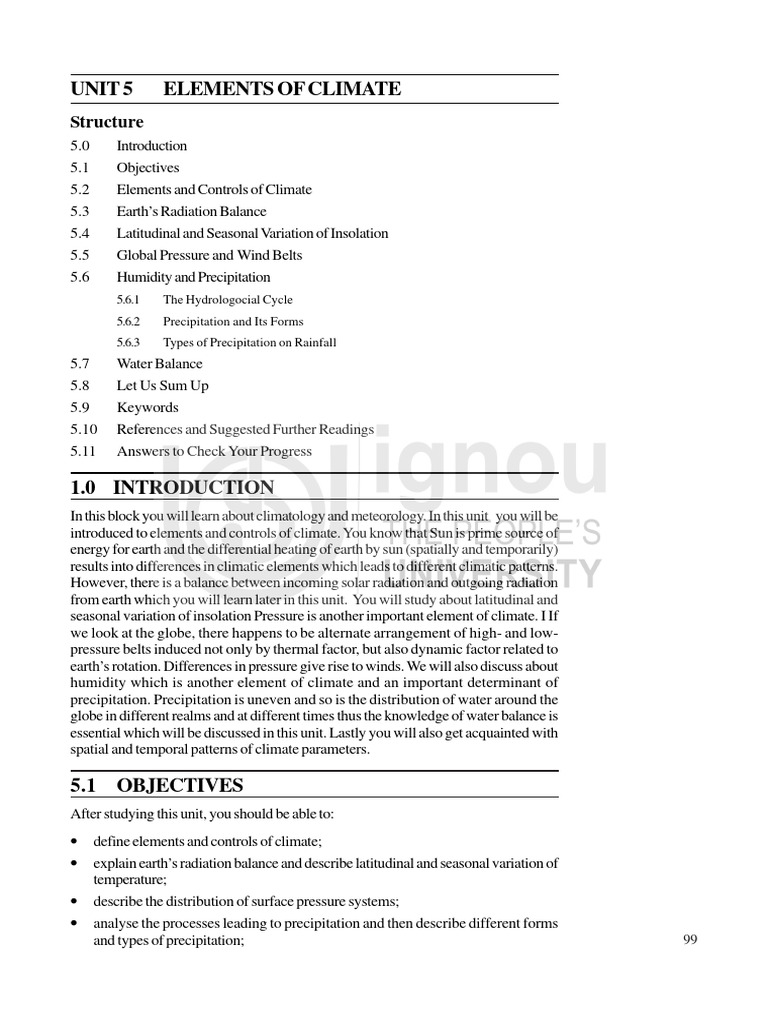 UNIT 5 ELEMENTS OF CLIMATE

Structure

5.0 Introduction
5.1 Objectives
5.2 Elements and Controls of Climate
5.3 Earth's Radiation Balance
5.4 Latitudinal and Seasonal Variation of Insolation
5.5 Global Pressure and Wind Belts
5.6 Humidity and Precipitation
5.6.1 The Hydrologocial Cycle
5.6.2 Precipitation and Its Forms
5.6.3 Types of Precipitation on Rainfall
5.7 Water Balance
5.8 Let Us Sum Up
5.9 Keywords
5.10 References and Suggested Further Readings
5.11 Answers to Check Your Progress

ignou THE PEOPLE'S UNIVERSITY

1.0 INTRODUCTION

In this block you will learn about climatology and meteorology. In this unit you will be introduced to elements and controls of climate. You know that Sun is prime source of energy for earth and the differential heating of earth by sun (spatially and temporarily) results into differences in climatic elements which leads to different climatic patterns. However, there is a balance between incoming solar radiation and outgoing radiation from earth which you will learn later in this unit. You will study about latitudinal and seasonal variation of insolation Pressure is another important element of climate. I If we look at the globe, there happens to be alternate arrangement of high- and low-pressure belts induced not only by thermal factor, but also dynamic factor related to earth's rotation. Differences in pressure give rise to winds. We will also discuss about humidity which is another element of climate and an important determinant of precipitation. Precipitation is uneven and so is the distribution of water around the globe in different realms and at different times thus the knowledge of water balance is essential which will be discussed in this unit. Lastly you will also get acquainted with spatial and temporal patterns of climate parameters.

5.1 OBJECTIVES

After studying this unit, you should be able to:

• define elements and controls of climate;
• explain earth's radiation balance and describe latitudinal and seasonal variation of temperature;
• describe the distribution of surface pressure systems;
• analyse the processes leading to precipitation and then describe different forms and types of precipitation;

99